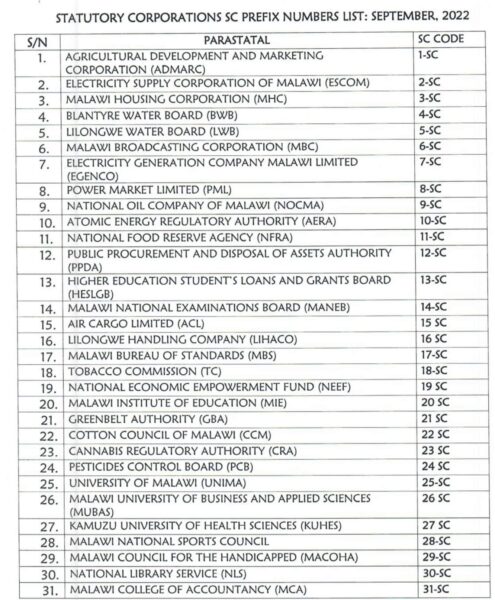 STATUTORY CORPORATIONS SC PREFIX NUMBERS LIST: SEPTEMBER, 2022

| S/N | PARASTATAL | SC CODE |
|---|---|---|
| 1. | AGRICULTURAL DEVELOPMENT AND MARKETING CORPORATION (ADMARC) | 1-SC |
| 2. | ELECTRICITY SUPPLY CORPORATION OF MALAWI (ESCOM) | 2-SC |
| 3. | MALAWI HOUSING CORPORATION (MHC) | 3-SC |
| 4. | BLANTYRE WATER BOARD (BWB) | 4-SC |
| 5. | LILONGWE WATER BOARD (LWB) | 5-SC |
| 6. | MALAWI BROADCASTING CORPORATION (MBC) | 6-SC |
| 7. | ELECTRICITY GENERATION COMPANY MALAWI LIMITED (EGENCO) | 7-SC |
| 8. | POWER MARKET LIMITED (PML) | 8-SC |
| 9. | NATIONAL OIL COMPANY OF MALAWI (NOCMA) | 9-SC |
| 10. | ATOMIC ENERGY REGULATORY AUTHORITY (AERA) | 10-SC |
| 11. | NATIONAL FOOD RESERVE AGENCY (NFRA) | 11-SC |
| 12. | PUBLIC PROCUREMENT AND DISPOSAL OF ASSETS AUTHORITY (PPDA) | 12-SC |
| 13. | HIGHER EDUCATION STUDENT'S LOANS AND GRANTS BOARD (HESLGB) | 13-SC |
| 14. | MALAWI NATIONAL EXAMINATIONS BOARD (MANEB) | 14-SC |
| 15. | AIR CARGO LIMITED (ACL) | 15 SC |
| 16. | LILONGWE HANDLING COMPANY (LIHACO) | 16 SC |
| 17. | MALAWI BUREAU OF STANDARDS (MBS) | 17-SC |
| 18. | TOBACCO COMMISSION (TC) | 18-SC |
| 19. | NATIONAL ECONOMIC EMPOWERMENT FUND (NEEF) | 19 SC |
| 20. | MALAWI INSTITUTE OF EDUCATION (MIE) | 20 SC |
| 21. | GREENBELT AUTHORITY (GBA) | 21 SC |
| 22. | COTTON COUNCIL OF MALAWI (CCM) | 22 SC |
| 23. | CANNABIS REGULATORY AUTHORITY (CRA) | 23 SC |
| 24. | PESTICIDES CONTROL BOARD (PCB) | 24 SC |
| 25. | UNIVERSITY OF MALAWI (UNIMA) | 25-SC |
| 26. | MALAWI UNIVERSITY OF BUSINESS AND APPLIED SCIENCES (MUBAS) | 26 SC |
| 27. | KAMUZU UNIVERSITY OF HEALTH SCIENCES (KUHES) | 27 SC |
| 28. | MALAWI NATIONAL SPORTS COUNCIL | 28-SC |
| 29. | MALAWI COUNCIL FOR THE HANDICAPPED (MACOHA) | 29-SC |
| 30. | NATIONAL LIBRARY SERVICE (NLS) | 30-SC |
| 31. | MALAWI COLLEGE OF ACCOUNTANCY (MCA) | 31-SC |